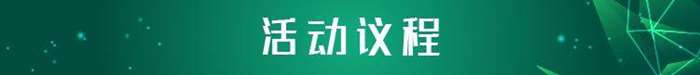 活动议程